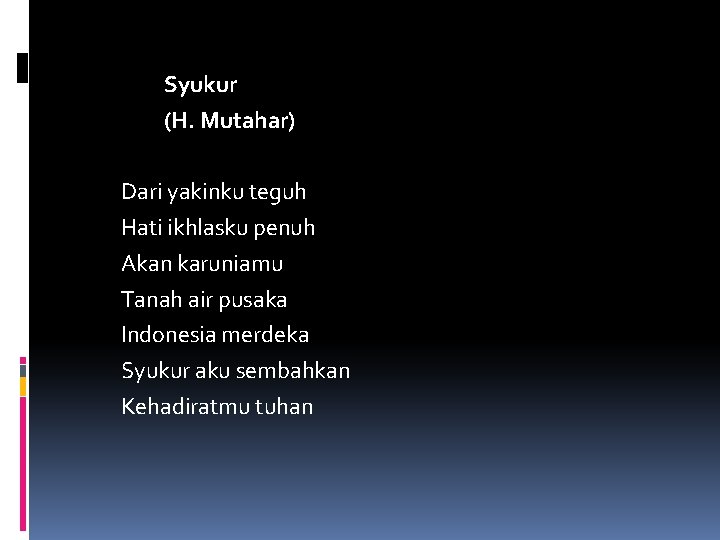 Syukur
(H. Mutahar)

Dari yakinku teguh
Hati ikhlasku penuh
Akan karuniamu
Tanah air pusaka
Indonesia merdeka
Syukur aku sembahkan
Kehadiratmu tuhan